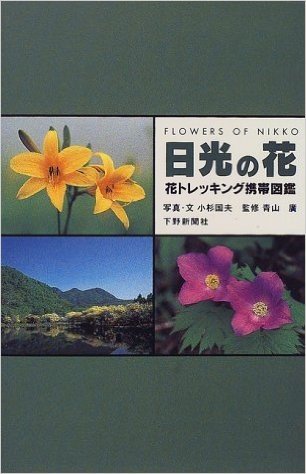 FLOWERS OF NIKKO

日光の花

花トレッキング携帯図鑑

写真・文 小杉国夫　監修 青山 廣

下野新聞社